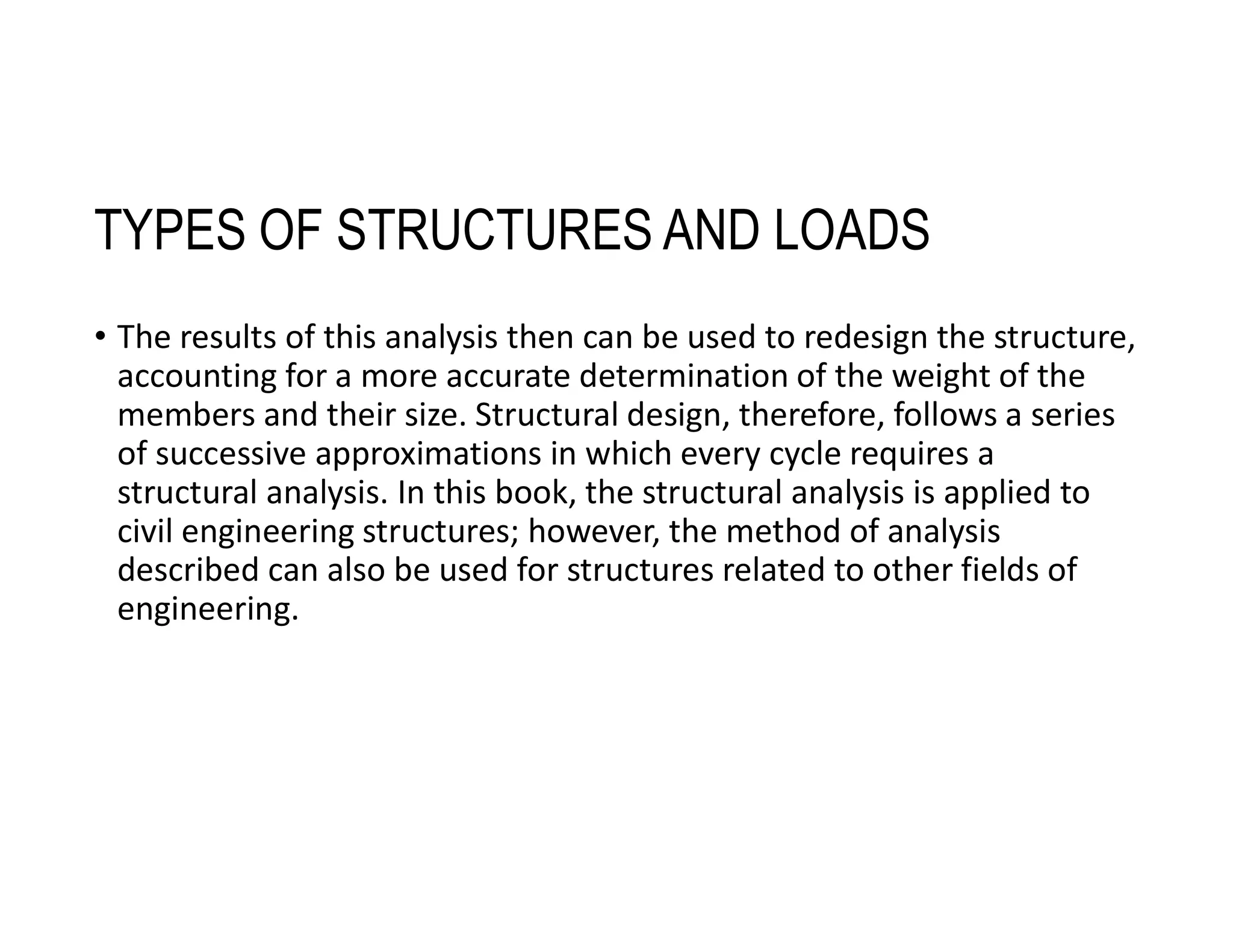 TYPES OF STRUCTURES AND LOADS

• The results of this analysis then can be used to redesign the structure, accounting for a more accurate determination of the weight of the members and their size. Structural design, therefore, follows a series of successive approximations in which every cycle requires a structural analysis. In this book, the structural analysis is applied to civil engineering structures; however, the method of analysis described can also be used for structures related to other fields of engineering.